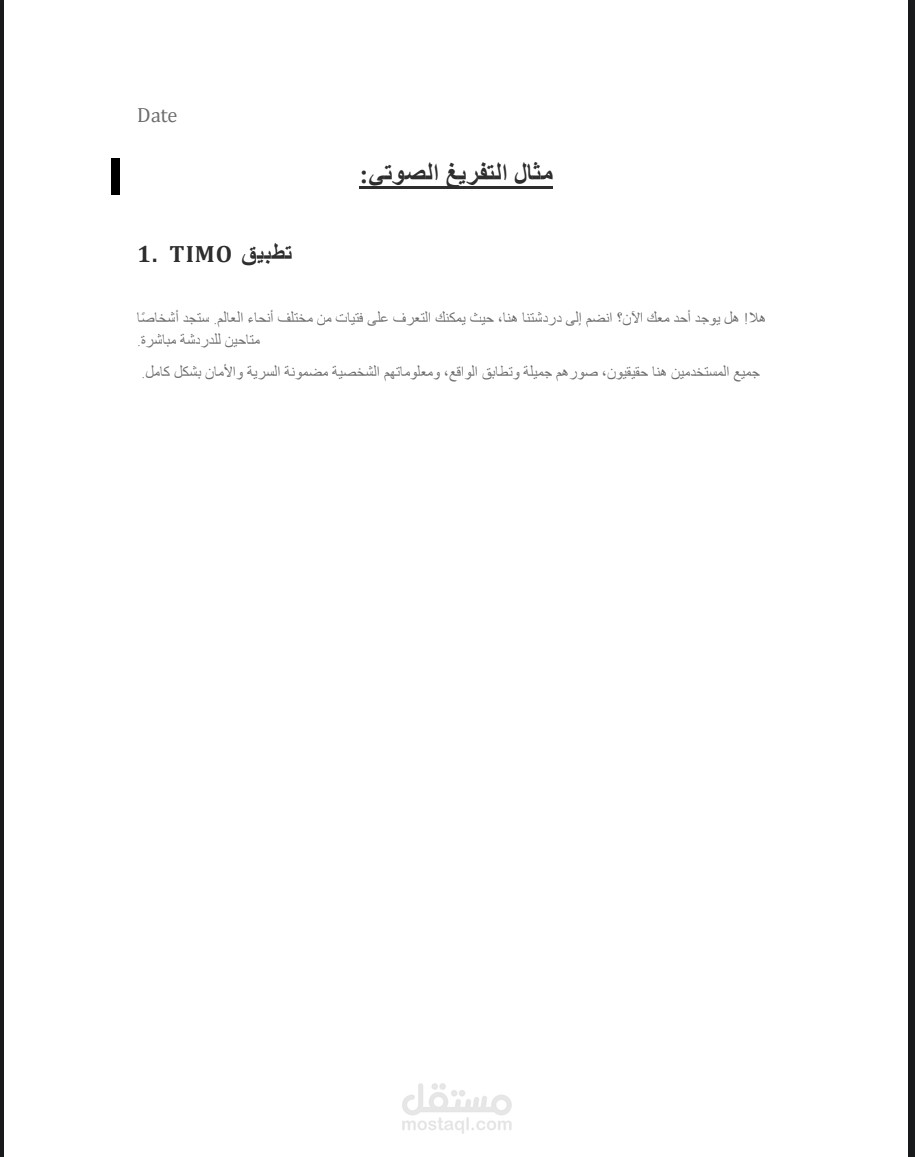 Date

مثال التفريغ الصوتي:

1. TIMO تطبيق

هلا! هل يوجد أحد معك الآن؟ انضم إلى دردشتنا هنا، حيث يمكنك التعرف على فتيات من مختلف أنحاء العالم. ستجد أشخاصًا متاحين للدردشة مباشرة.

جميع المستخدمين هنا حقيقيون، صورهم جميلة وتطابق الواقع، ومعلوماتهم الشخصية مضمونة السرية والأمان بشكل كامل.

مستقل
mostaql.com